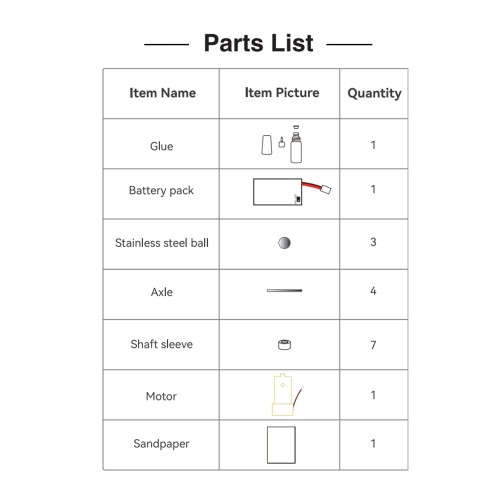 Parts List

| Item Name | Item Picture | Quantity |
|---|---|---|
| Glue |  | 1 |
| Battery pack |  | 1 |
| Stainless steel ball |  | 3 |
| Axle |  | 4 |
| Shaft sleeve |  | 7 |
| Motor |  | 1 |
| Sandpaper |  | 1 |